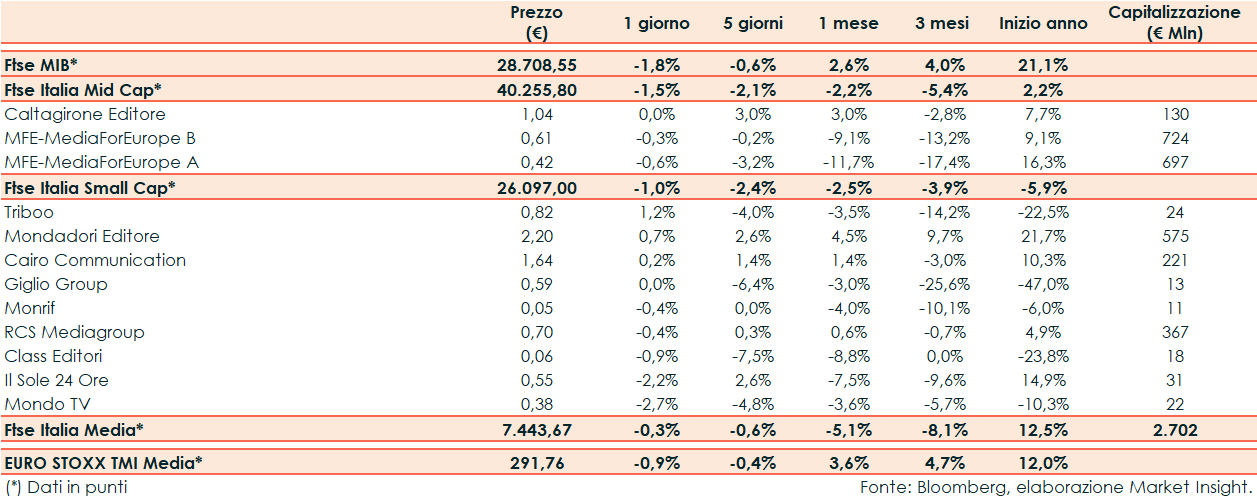 | | Prezzo (€) | 1 giorno | 5 giorni | 1 mese | 3 mesi | Inizio anno | Capitalizzazione (€ Mln) |
|---|---|---|---|---|---|---|---|
| Ftse MIB* | 28.708,55 | -1,8% | -0,6% | 2,6% | 4,0% | 21,1% | |
| Ftse Italia Mid Cap* | 40.255,80 | -1,5% | -2,1% | -2,2% | -5,4% | 2,2% | |
| Caltagirone Editore | 1,04 | 0,0% | 3,0% | 3,0% | -2,8% | 7,7% | 130 |
| MFE-MediaForEurope B | 0,61 | -0,3% | -0,2% | -9,1% | -13,2% | 9,1% | 724 |
| MFE-MediaForEurope A | 0,42 | -0,6% | -3,2% | -11,7% | -17,4% | 16,3% | 697 |
| Ftse Italia Small Cap* | 26.097,00 | -1,0% | -2,4% | -2,5% | -3,9% | -5,9% | |
| Triboo | 0,82 | 1,2% | -4,0% | -3,5% | -14,2% | -22,5% | 24 |
| Mondadori Editore | 2,20 | 0,7% | 2,6% | 4,5% | 9,7% | 21,7% | 575 |
| Cairo Communication | 1,64 | 0,2% | 1,4% | 1,4% | -3,0% | 10,3% | 221 |
| Giglio Group | 0,59 | 0,0% | -6,4% | -3,0% | -25,6% | -47,0% | 13 |
| Monrif | 0,05 | -0,4% | 0,0% | -4,0% | -10,1% | -6,0% | 11 |
| RCS Mediagroup | 0,70 | -0,4% | 0,3% | 0,6% | -0,7% | 4,9% | 367 |
| Class Editori | 0,06 | -0,9% | -7,5% | -8,8% | 0,0% | -23,8% | 18 |
| Il Sole 24 Ore | 0,55 | -2,2% | 2,6% | -7,5% | -9,6% | 14,9% | 31 |
| Mondo TV | 0,38 | -2,7% | -4,8% | -3,6% | -5,7% | -10,3% | 22 |
| Ftse Italia Media* | 7.443,67 | -0,3% | -0,6% | -5,1% | -8,1% | 12,5% | 2.702 |
| EURO STOXX TMI Media* | 291,76 | -0,9% | -0,4% | 3,6% | 4,7% | 12,0% | |

(*) Dati in punti

Fonte: Bloomberg, elaborazione Market Insight.